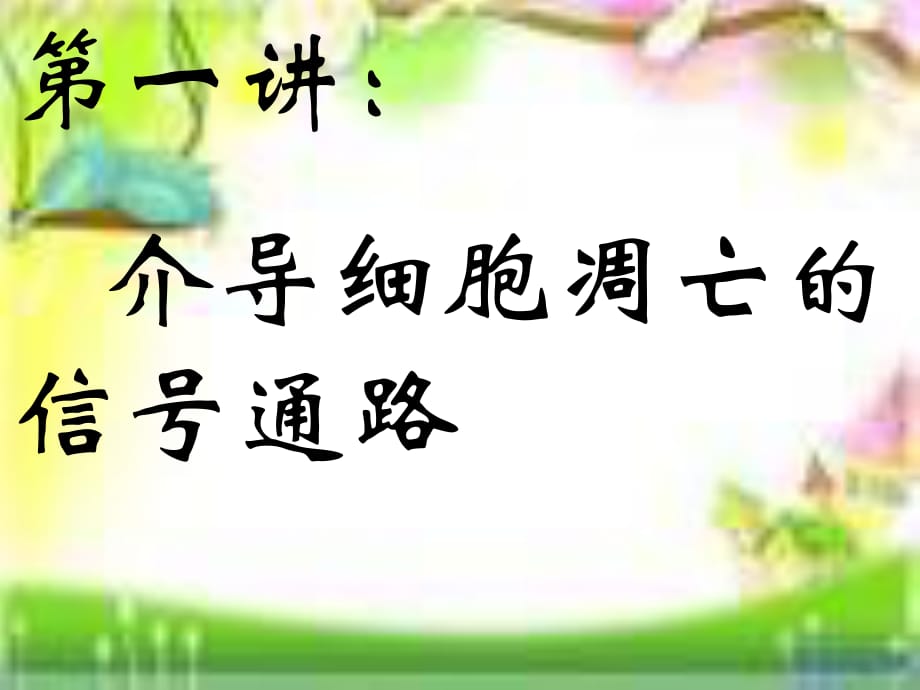 第一讲：

介导细胞凋亡的信号通路